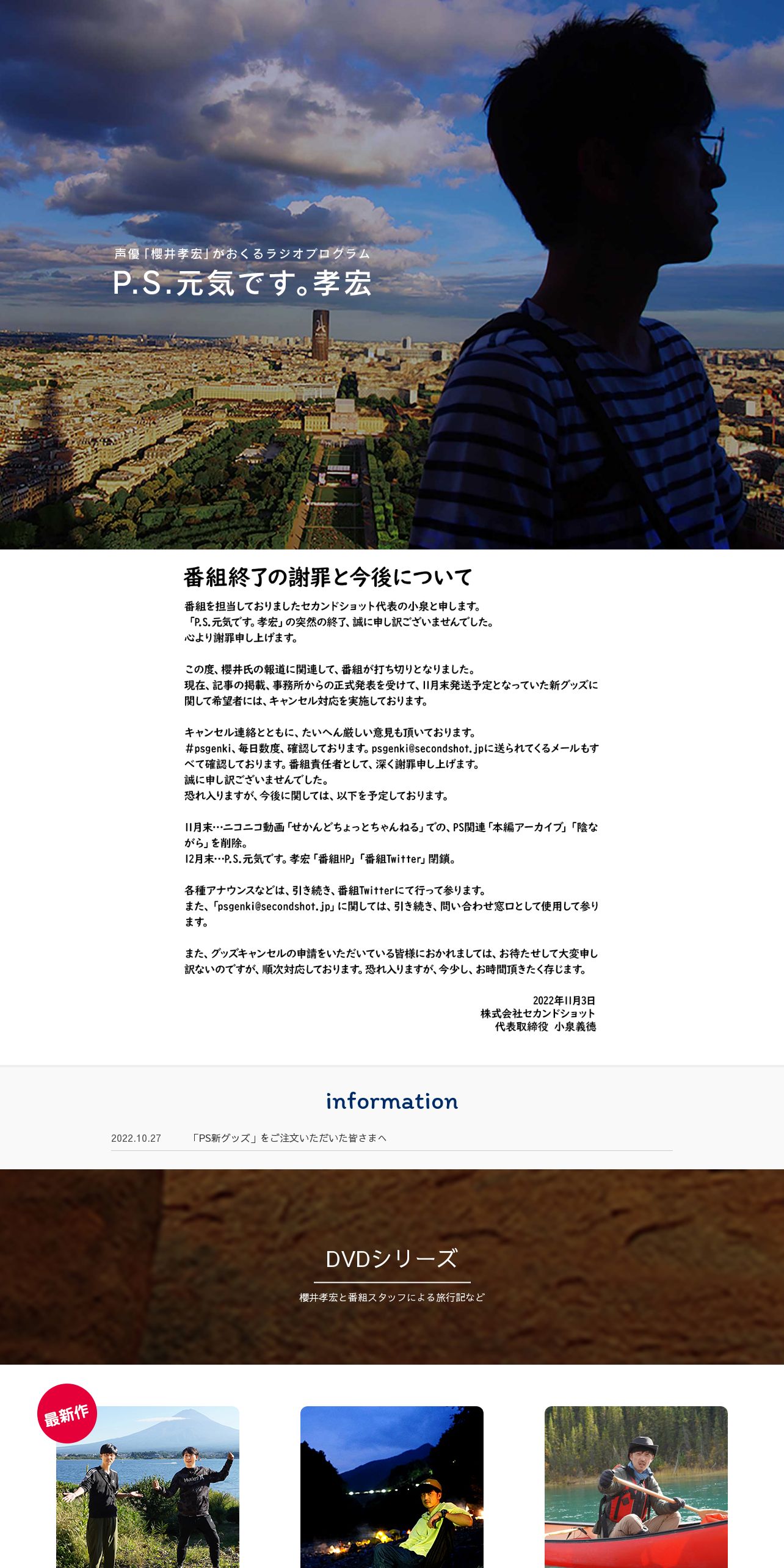 声優「櫻井孝宏」がおくるラジオプログラム
P.S.元気です。孝宏

番組終了の謝罪と今後について

番組を担当しておりましたセカンドショット代表の小泉と申します。
「P.S.元気です。孝宏」の突然の終了、誠に申し訳ございませんでした。
心より謝罪申し上げます。

この度、櫻井氏の報道に関連して、番組が打ち切りとなりました。
現在、記事の掲載、事務所からの正式発表を受けて、11月末発送予定となっていた新グッズに関して希望者には、キャンセル対応を実施しております。

キャンセル連絡とともに、たいへん厳しい意見も頂いております。
#psgenki、毎日数度、確認しております。psgenki@secondshot.jpに送られてくるメールもすべて確認しております。番組責任者として、深く謝罪申し上げます。
誠に申し訳ございませんでした。
恐れ入りますが、今後に関しては、以下を予定しております。

11月末…ニコニコ動画「せかんどちょっとちゃんねる」での、PS関連「本編アーカイブ」「陰ながら」を削除。
12月末…P.S.元気です。孝宏「番組HP」「番組Twitter」閉鎖。

各種アナウンスなどは、引き続き、番組Twitterにて行って参ります。
また、「psgenki@secondshot.jp」に関しては、引き続き、問い合わせ窓口として使用して参ります。

また、グッズキャンセルの申請をいただいている皆様におかれましては、お待たせして大変申し訳ないのですが、順次対応しております。恐れ入りますが、今少し、お時間頂きたく存じます。

2022年11月3日
株式会社セカンドショット
代表取締役 小泉義徳

information

2022.10.27 「PS新グッズ」をご注文いただいた皆さまへ

DVDシリーズ
櫻井孝宏と番組スタッフによる旅行記など

最新作